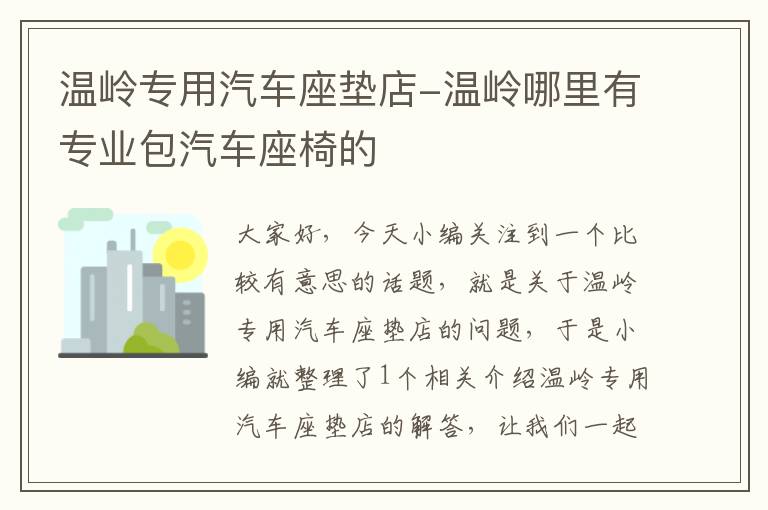 温岭专用汽车座垫店-温岭哪里有专业包汽车座椅的

大家好，今天小编关注到一个比较有意思的话题，就是关于温岭专用汽车座垫店的问题，于是小编就整理了1个相关介绍温岭专用汽车座垫店的解答，让我们一起